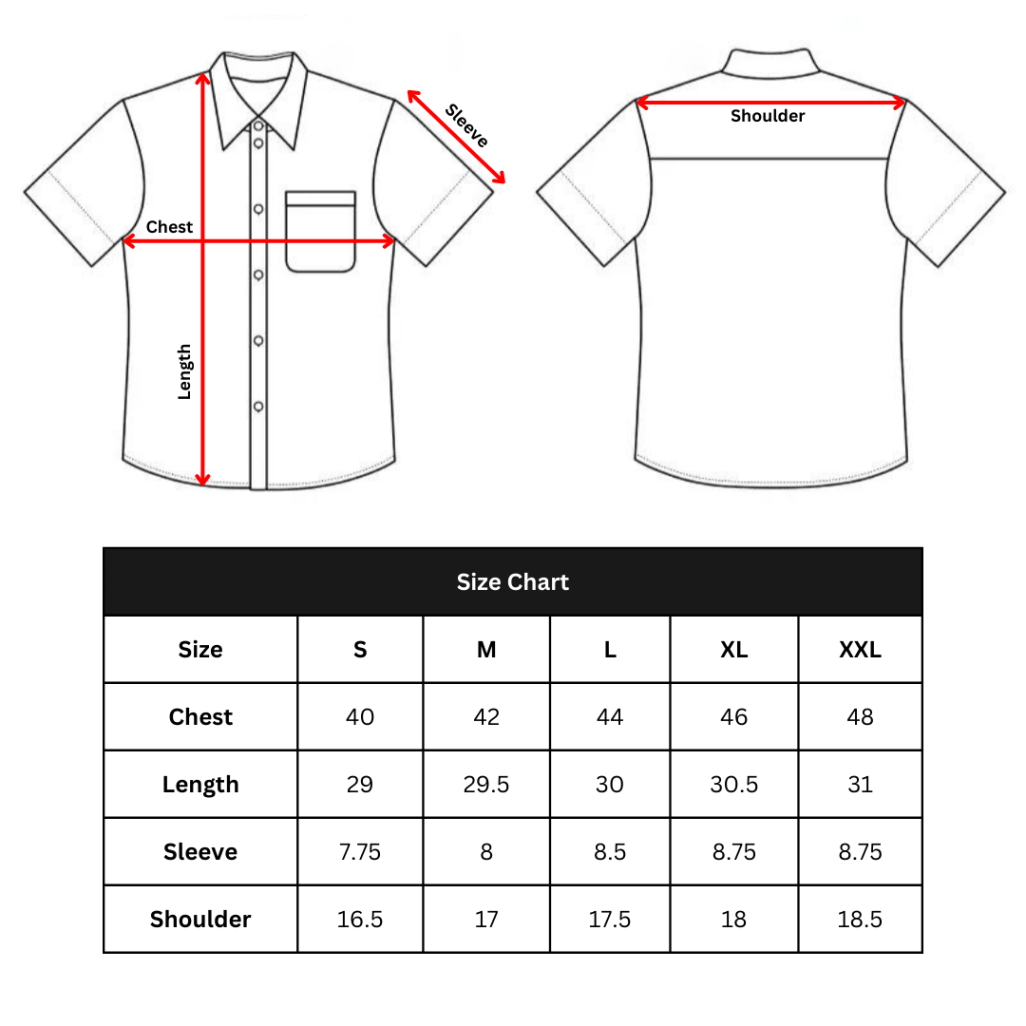 Sleeve
Chest
Length
Shoulder

Size Chart

| Size | S | M | L | XL | XXL |
|---|---|---|---|---|---|
| Chest | 40 | 42 | 44 | 46 | 48 |
| Length | 29 | 29.5 | 30 | 30.5 | 31 |
| Sleeve | 7.75 | 8 | 8.5 | 8.75 | 8.75 |
| Shoulder | 16.5 | 17 | 17.5 | 18 | 18.5 |